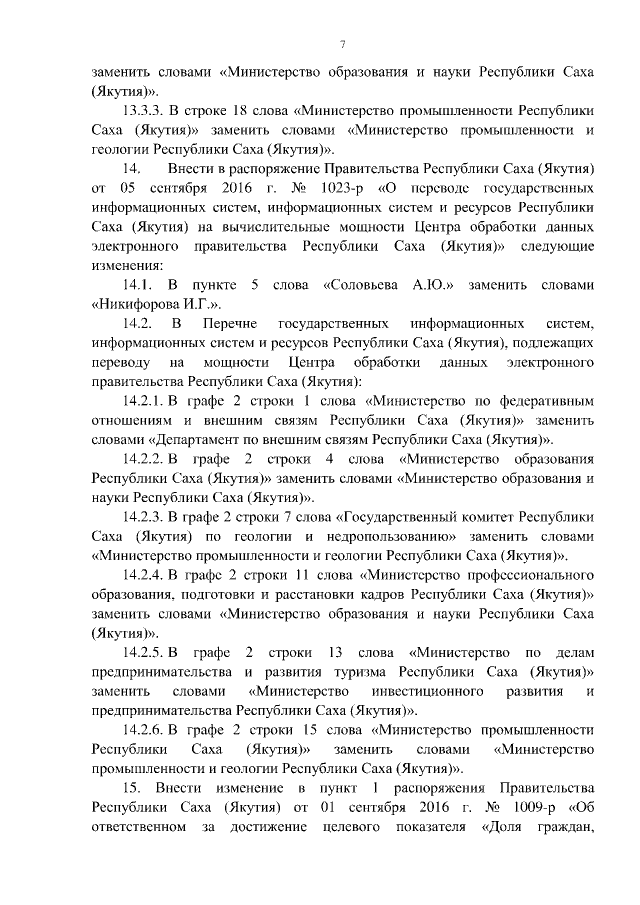 7

заменить словами «Министерство образования и науки Республики Саха (Якутия)».

13.3.3. В строке 18 слова «Министерство промышленности Республики Саха (Якутия)» заменить словами «Министерство промышленности и геологии Республики Саха (Якутия)».

14. Внести в распоряжение Правительства Республики Саха (Якутия) от 05 сентября 2016 г. № 1023-р «О переводе государственных информационных систем, информационных систем и ресурсов Республики Саха (Якутия) на вычислительные мощности Центра обработки данных электронного правительства Республики Саха (Якутия)» следующие изменения:

14.1. В пункте 5 слова «Соловьева А.Ю.» заменить словами «Никифорова И.Г.».

14.2. В Перечне государственных информационных систем, информационных систем и ресурсов Республики Саха (Якутия), подлежащих переводу на мощности Центра обработки данных электронного правительства Республики Саха (Якутия):

14.2.1. В графе 2 строки 1 слова «Министерство по федеративным отношениям и внешним связям Республики Саха (Якутия)» заменить словами «Департамент по внешним связям Республики Саха (Якутия)».

14.2.2. В графе 2 строки 4 слова «Министерство образования Республики Саха (Якутия)» заменить словами «Министерство образования и науки Республики Саха (Якутия)».

14.2.3. В графе 2 строки 7 слова «Государственный комитет Республики Саха (Якутия) по геологии и недропользованию» заменить словами «Министерство промышленности и геологии Республики Саха (Якутия)».

14.2.4. В графе 2 строки 11 слова «Министерство профессионального образования, подготовки и расстановки кадров Республики Саха (Якутия)» заменить словами «Министерство образования и науки Республики Саха (Якутия)».

14.2.5. В графе 2 строки 13 слова «Министерство по делам предпринимательства и развития туризма Республики Саха (Якутия)» заменить словами «Министерство инвестиционного развития и предпринимательства Республики Саха (Якутия)».

14.2.6. В графе 2 строки 15 слова «Министерство промышленности Республики Саха (Якутия)» заменить словами «Министерство промышленности и геологии Республики Саха (Якутия)».

15. Внести изменение в пункт 1 распоряжения Правительства Республики Саха (Якутия) от 01 сентября 2016 г. № 1009-р «Об ответственном за достижение целевого показателя «Доля граждан,